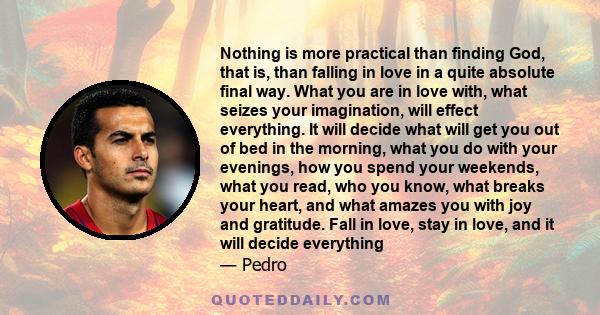 Nothing is more practical than finding God, that is, than falling in love in a quite absolute final way. What you are in love with, what seizes your imagination, will effect everything. It will decide what will get you out of bed in the morning, what you do with your evenings, how you spend your weekends, what you read, who you know, what breaks your heart, and what amazes you with joy and gratitude. Fall in love, stay in love, and it will decide everything

— Pedro

QUOTEDDAILY.COM